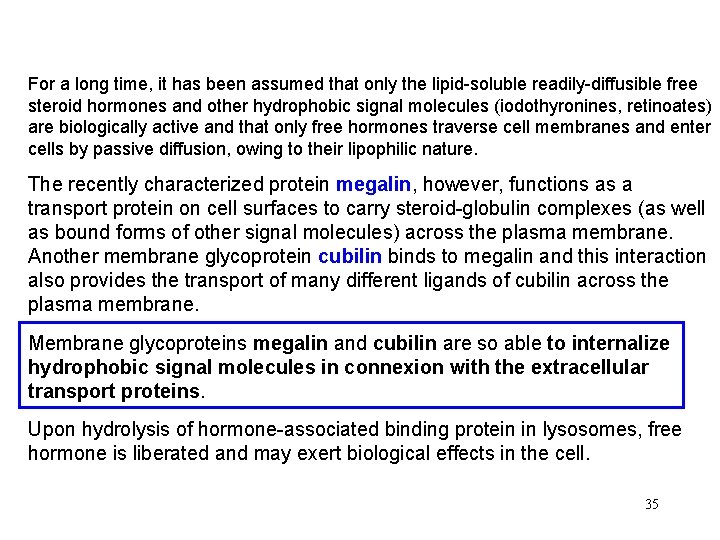 For a long time, it has been assumed that only the lipid-soluble readily-diffusible free steroid hormones and other hydrophobic signal molecules (iodothyronines, retinoates) are biologically active and that only free hormones traverse cell membranes and enter cells by passive diffusion, owing to their lipophilic nature.

The recently characterized protein megalin, however, functions as a transport protein on cell surfaces to carry steroid-globulin complexes (as well as bound forms of other signal molecules) across the plasma membrane. Another membrane glycoprotein cubilin binds to megalin and this interaction also provides the transport of many different ligands of cubilin across the plasma membrane.

Membrane glycoproteins megalin and cubilin are so able to internalize hydrophobic signal molecules in connexion with the extracellular transport proteins.

Upon hydrolysis of hormone-associated binding protein in lysosomes, free hormone is liberated and may exert biological effects in the cell.

35